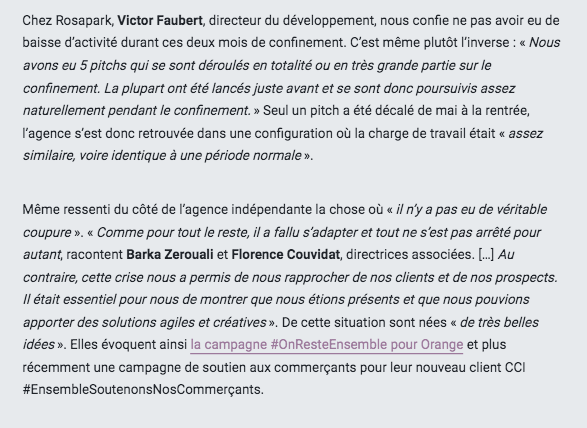 Chez Rosapark, Victor Faubert, directeur du développement, nous confie ne pas avoir eu de baisse d'activité durant ces deux mois de confinement. C'est même plutôt l'inverse : « Nous avons eu 5 pitchs qui se sont déroulés en totalité ou en très grande partie sur le confinement. La plupart ont été lancés juste avant et se sont donc poursuivis assez naturellement pendant le confinement. » Seul un pitch a été décalé de mai à la rentrée, l'agence s'est donc retrouvée dans une configuration où la charge de travail était « assez similaire, voire identique à une période normale ».

Même ressenti du côté de l'agence indépendante la chose où « il n'y a pas eu de véritable coupure ». « Comme pour tout le reste, il a fallu s'adapter et tout ne s'est pas arrêté pour autant, racontent Barka Zerouali et Florence Couvidat, directrices associées. [...] Au contraire, cette crise nous a permis de nous rapprocher de nos clients et de nos prospects. Il était essentiel pour nous de montrer que nous étions présents et que nous pouvions apporter des solutions agiles et créatives ». De cette situation sont nées « de très belles idées ». Elles évoquent ainsi la campagne #OnResteEnsemble pour Orange et plus récemment une campagne de soutien aux commerçants pour leur nouveau client CCI #EnsembleSoutenonsNosCommerçants.